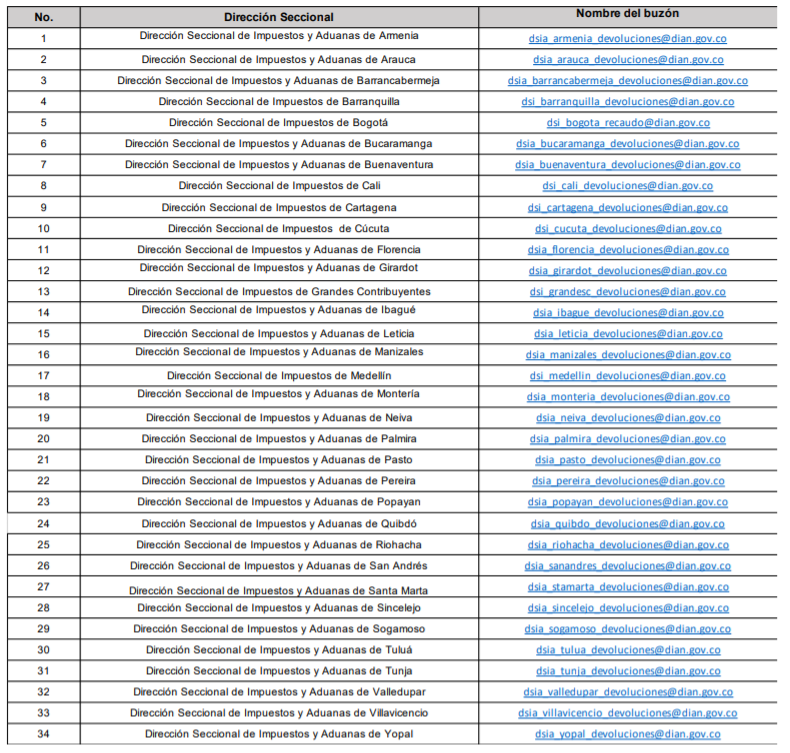 | No. | Dirección Seccional | Nombre del buzón |
|---|---|---|
| 1 | Dirección Seccional de Impuestos y Aduanas de Armenia | dsia_armenia_devoluciones@dian.gov.co |
| 2 | Dirección Seccional de Impuestos y Aduanas de Arauca | dsia_arauca_devoluciones@dian.gov.co |
| 3 | Dirección Seccional de Impuestos y Aduanas de Barrancabermeja | dsia_barrancabermeja_devoluciones@dian.gov.co |
| 4 | Dirección Seccional de Impuestos de Barranquilla | dsi_barranquilla_devoluciones@dian.gov.co |
| 5 | Dirección Seccional de Impuestos de Bogotá | dsi_bogota_recaudo@dian.gov.co |
| 6 | Dirección Seccional de Impuestos y Aduanas de Bucaramanga | dsia_bucaramanga_devoluciones@dian.gov.co |
| 7 | Dirección Seccional de Impuestos y Aduanas de Buenaventura | dsia_buenaventura_devoluciones@dian.gov.co |
| 8 | Dirección Seccional de Impuestos de Cali | dsi_cali_devoluciones@dian.gov.co |
| 9 | Dirección Seccional de Impuestos de Cartagena | dsi_cartagena_devoluciones@dian.gov.co |
| 10 | Dirección Seccional de Impuestos de Cúcuta | dsi_cucuta_devoluciones@dian.gov.co |
| 11 | Dirección Seccional de Impuestos y Aduanas de Florencia | dsia_florencia_devoluciones@dian.gov.co |
| 12 | Dirección Seccional de Impuestos y Aduanas de Girardot | dsia_girardot_devoluciones@dian.gov.co |
| 13 | Dirección Seccional de Impuestos de Grandes Contribuyentes | dsi_grandesc_devoluciones@dian.gov.co |
| 14 | Dirección Seccional de Impuestos y Aduanas de Ibagué | dsia_ibague_devoluciones@dian.gov.co |
| 15 | Dirección Seccional de Impuestos y Aduanas de Leticia | dsia_leticia_devoluciones@dian.gov.co |
| 16 | Dirección Seccional de Impuestos y Aduanas de Manizales | dsia_manizales_devoluciones@dian.gov.co |
| 17 | Dirección Seccional de Impuestos de Medellín | dsi_medellin_devoluciones@dian.gov.co |
| 18 | Dirección Seccional de Impuestos y Aduanas de Montería | dsia_monteria_devoluciones@dian.gov.co |
| 19 | Dirección Seccional de Impuestos y Aduanas de Neiva | dsia_neiva_devoluciones@dian.gov.co |
| 20 | Dirección Seccional de Impuestos y Aduanas de Palmira | dsia_palmira_devoluciones@dian.gov.co |
| 21 | Dirección Seccional de Impuestos y Aduanas de Pasto | dsia_pasto_devoluciones@dian.gov.co |
| 22 | Dirección Seccional de Impuestos y Aduanas de Pereira | dsia_pereira_devoluciones@dian.gov.co |
| 23 | Dirección Seccional de Impuestos y Aduanas de Popayan | dsia_popayan_devoluciones@dian.gov.co |
| 24 | Dirección Seccional de Impuestos y Aduanas de Quibdó | dsia_quibdo_devoluciones@dian.gov.co |
| 25 | Dirección Seccional de Impuestos y Aduanas de Riohacha | dsia_riohacha_devoluciones@dian.gov.co |
| 26 | Dirección Seccional de Impuestos y Aduanas de San Andrés | dsia_sanandres_devoluciones@dian.gov.co |
| 27 | Dirección Seccional de Impuestos y Aduanas de Santa Marta | dsia_stamarta_devoluciones@dian.gov.co |
| 28 | Dirección Seccional de Impuestos y Aduanas de Sincelejo | dsia_sincelejo_devoluciones@dian.gov.co |
| 29 | Dirección Seccional de Impuestos y Aduanas de Sogamoso | dsia_sogamoso_devoluciones@dian.gov.co |
| 30 | Dirección Seccional de Impuestos y Aduanas de Tuluá | dsia_tulua_devoluciones@dian.gov.co |
| 31 | Dirección Seccional de Impuestos y Aduanas de Tunja | dsia_tunja_devoluciones@dian.gov.co |
| 32 | Dirección Seccional de Impuestos y Aduanas de Valledupar | dsia_valledupar_devoluciones@dian.gov.co |
| 33 | Dirección Seccional de Impuestos y Aduanas de Villavicencio | dsia_villavicencio_devoluciones@dian.gov.co |
| 34 | Dirección Seccional de Impuestos y Aduanas de Yopal | dsia_yopal_devoluciones@dian.gov.co |